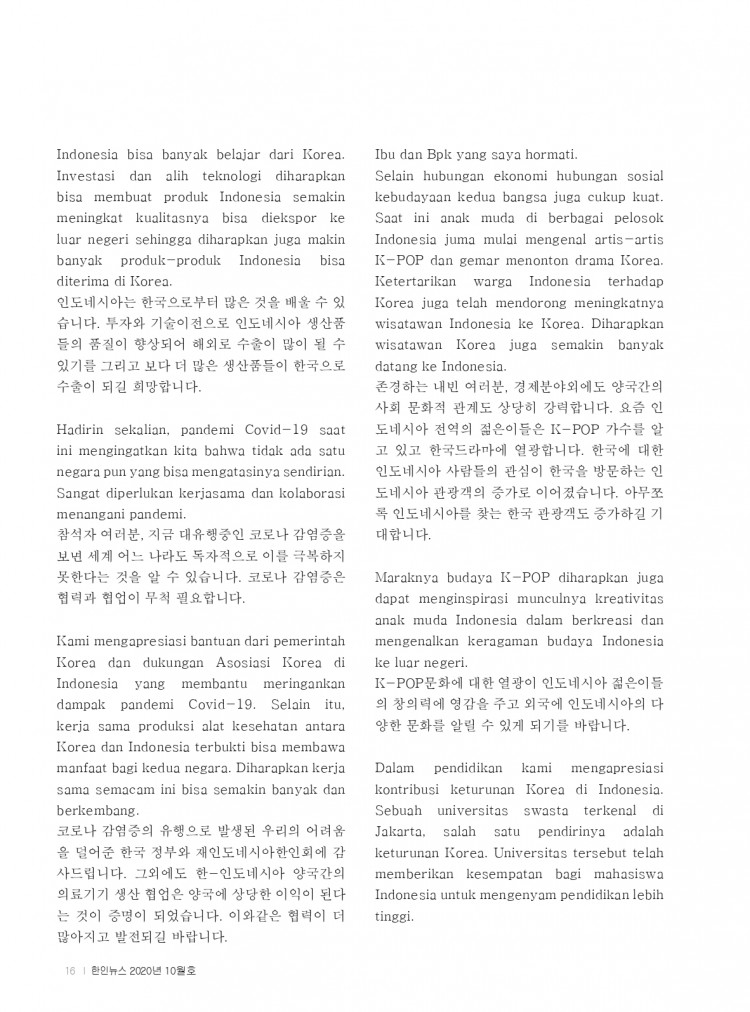 Indonesia bisa banyak belajar dari Korea. Investasi dan alih teknologi diharapkan bisa membuat produk Indonesia semakin meningkat kualitasnya bisa diekspor ke luar negeri sehingga diharapkan juga makin banyak produk-produk Indonesia bisa diterima di Korea.
인도네시아는 한국으로부터 많은 것을 배울 수 있습니다. 투자와 기술이전으로 인도네시아 생산품들의 품질이 향상되어 해외로 수출이 많이 될 수 있기를 그리고 보다 더 많은 생산품들이 한국으로 수출이 되길 희망합니다.

Hadirin sekalian, pandemi Covid-19 saat ini mengingatkan kita bahwa tidak ada satu negara pun yang bisa mengatasinya sendirian. Sangat diperlukan kerjasama dan kolaborasi menangani pandemi.
참석자 여러분, 지금 대유행중인 코로나 감염증을 보면 세계 어느 나라도 독자적으로 이를 극복하지 못한다는 것을 알 수 있습니다. 코로나 감염증은 협력과 협업이 무척 필요합니다.

Kami mengapresiasi bantuan dari pemerintah Korea dan dukungan Asosiasi Korea di Indonesia yang membantu meringankan dampak pandemi Covid-19. Selain itu, kerja sama produksi alat kesehatan antara Korea dan Indonesia terbukti bisa membawa manfaat bagi kedua negara. Diharapkan kerja sama semacam ini bisa semakin banyak dan berkembang.
코로나 감염증의 유행으로 발생된 우리의 어려움을 덜어준 한국 정부와 재인도네시아한인회에 감사드립니다. 그외에도 한-인도네시아 양국간의 의료기기 생산 협업은 양국에 상당한 이익이 된다는 것이 증명이 되었습니다. 이와같은 협력이 더 많아지고 발전되길 바랍니다.

Ibu dan Bpk yang saya hormati.
Selain hubungan ekonomi hubungan sosial kebudayaan kedua bangsa juga cukup kuat. Saat ini anak muda di berbagai pelosok Indonesia juma mulai mengenal artis-artis K-POP dan gemar menonton drama Korea. Ketertarikan warga Indonesia terhadap Korea juga telah mendorong meningkatnya wisatawan Indonesia ke Korea. Diharapkan wisatawan Korea juga semakin banyak datang ke Indonesia.
존경하는 내빈 여러분, 경제분야외에도 양국간의 사회 문화적 관계도 상당히 강력합니다. 요즘 인도네시아 전역의 젊은이들은 K-POP 가수를 알고 있고 한국드라마에 열광합니다. 한국에 대한 인도네시아 사람들의 관심이 한국을 방문하는 인도네시아 관광객의 증가로 이어졌습니다. 아무쪼록 인도네시아를 찾는 한국 관광객도 증가하길 기대합니다.

Maraknya budaya K-POP diharapkan juga dapat menginspirasi munculnya kreativitas anak muda Indonesia dalam berkreasi dan mengenalkan keragaman budaya Indonesia ke luar negeri.
K-POP문화에 대한 열광이 인도네시아 젊은이들의 창의력에 영감을 주고 외국에 인도네시아의 다양한 문화를 알릴 수 있게 되기를 바랍니다.

Dalam pendidikan kami mengapresiasi kontribusi keturunan Korea di Indonesia. Sebuah universitas swasta terkenal di Jakarta, salah satu pendirinya adalah keturunan Korea. Universitas tersebut telah memberikan kesempatan bagi mahasiswa Indonesia untuk mengenyam pendidikan lebih tinggi.

16 | 한인뉴스 2020년 10월호